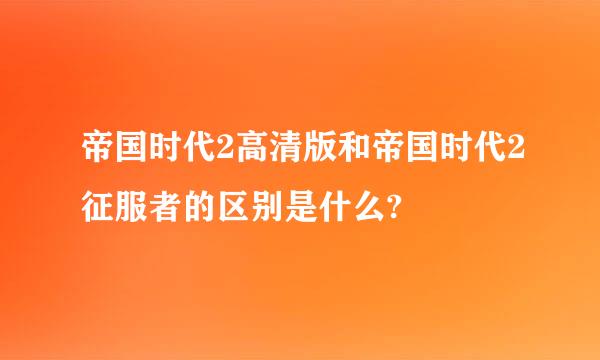 帝国时代2高清版和帝国时代2征服者的区别是什么?